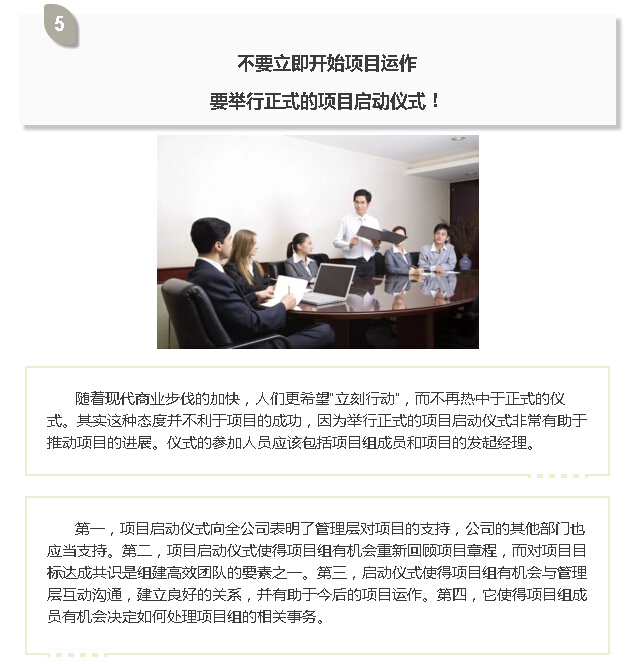 5

不要立即开始项目运作

要举行正式的项目启动仪式！

随着现代商业步伐的加快，人们更希望"立刻行动"，而不再热中于正式的仪式。其实这种态度并不利于项目的成功，因为举行正式的项目启动仪式非常有助于推动项目的进展。仪式的参加人员应该包括项目组成员和项目的发起经理。

第一，项目启动仪式向全公司表明了管理层对项目的支持，公司的其他部门也应当支持。第二，项目启动仪式使得项目组有机会重新回顾项目章程，而对项目目标达成共识是组建高效团队的要素之一。第三，启动仪式使得项目组有机会与管理层互动沟通，建立良好的关系，并有助于今后的项目运作。第四，它使得项目组成员有机会决定如何处理项目组的相关事务。